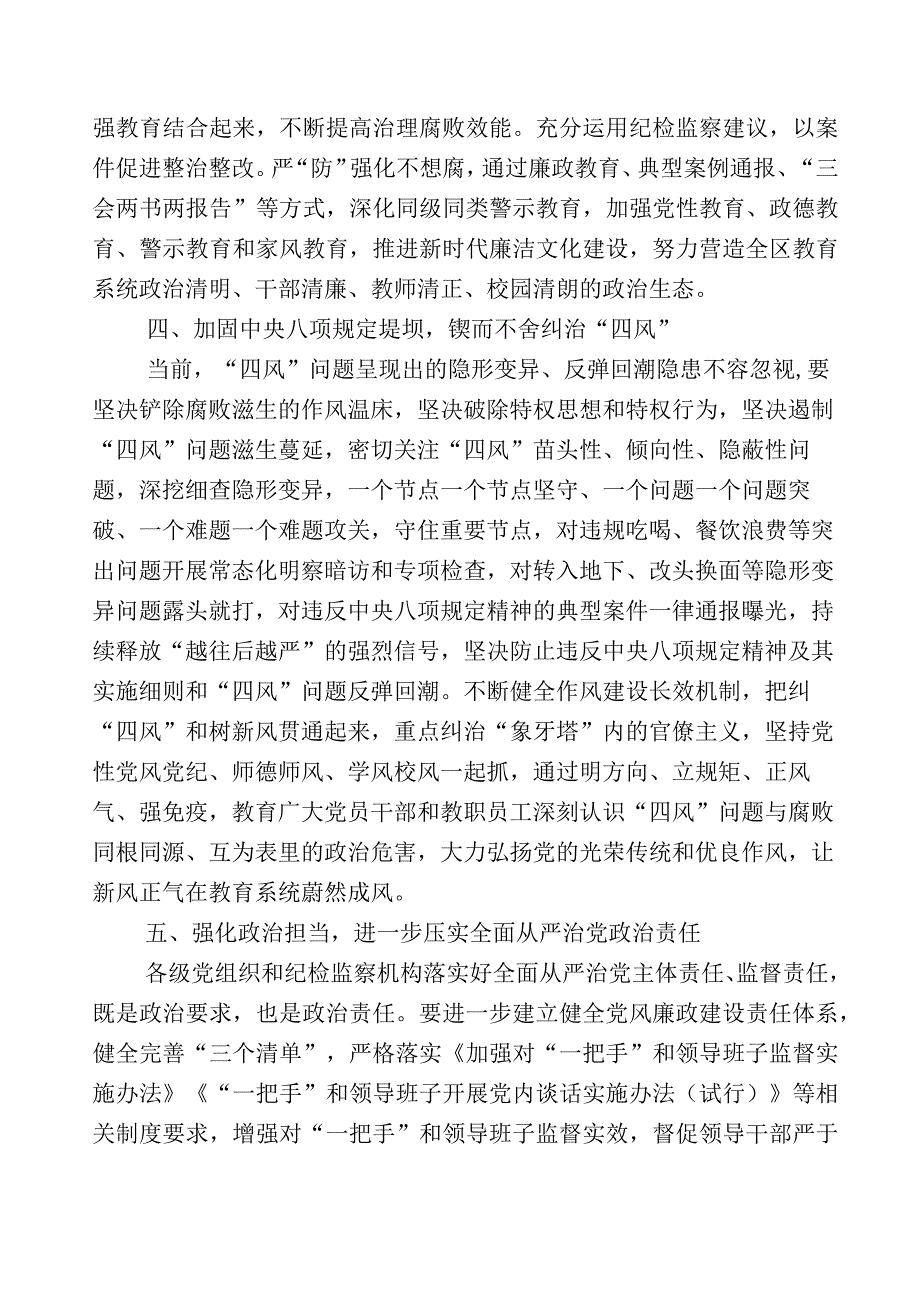 强教育结合起来，不断提高治理腐败效能。充分运用纪检监察建议，以案件促进整治整改。严“防”强化不想腐，通过廉政教育、典型案例通报、“三会两书两报告”等方式，深化同级同类警示教育，加强党性教育、政德教育、警示教育和家风教育，推进新时代廉洁文化建设，努力营造全区教育系统政治清明、干部清廉、教师清正、校园清朗的政治生态。

四、加固中央八项规定堤坝，锲而不舍纠治“四风”

当前，“四风”问题呈现出的隐形变异、反弹回潮隐患不容忽视,要坚决铲除腐败滋生的作风温床，坚决破除特权思想和特权行为，坚决遏制“四风”问题滋生蔓延，密切关注“四风”苗头性、倾向性、隐蔽性问题，深挖细查隐形变异，一个节点一个节点坚守、一个问题一个问题突破、一个难题一个难题攻关，守住重要节点，对违规吃喝、餐饮浪费等突出问题开展常态化明察暗访和专项检查，对转入地下、改头换面等隐形变异问题露头就打，对违反中央八项规定精神的典型案件一律通报曝光，持续释放“越往后越严”的强烈信号，坚决防止违反中央八项规定精神及其实施细则和“四风”问题反弹回潮。不断健全作风建设长效机制，把纠“四风”和树新风贯通起来，重点纠治“象牙塔”内的官僚主义，坚持党性党风党纪、师德师风、学风校风一起抓，通过明方向、立规矩、正风气、强免疫，教育广大党员干部和教职员工深刻认识“四风”问题与腐败同根同源、互为表里的政治危害，大力弘扬党的光荣传统和优良作风，让新风正气在教育系统蔚然成风。

五、强化政治担当，进一步压实全面从严治党政治责任

各级党组织和纪检监察机构落实好全面从严治党主体责任、监督责任，既是政治要求，也是政治责任。要进一步建立健全党风廉政建设责任体系，健全完善“三个清单”，严格落实《加强对“一把手”和领导班子监督实施办法》《“一把手”和领导班子开展党内谈话实施办法（试行）》等相关制度要求，增强对“一把手”和领导班子监督实效，督促领导干部严于